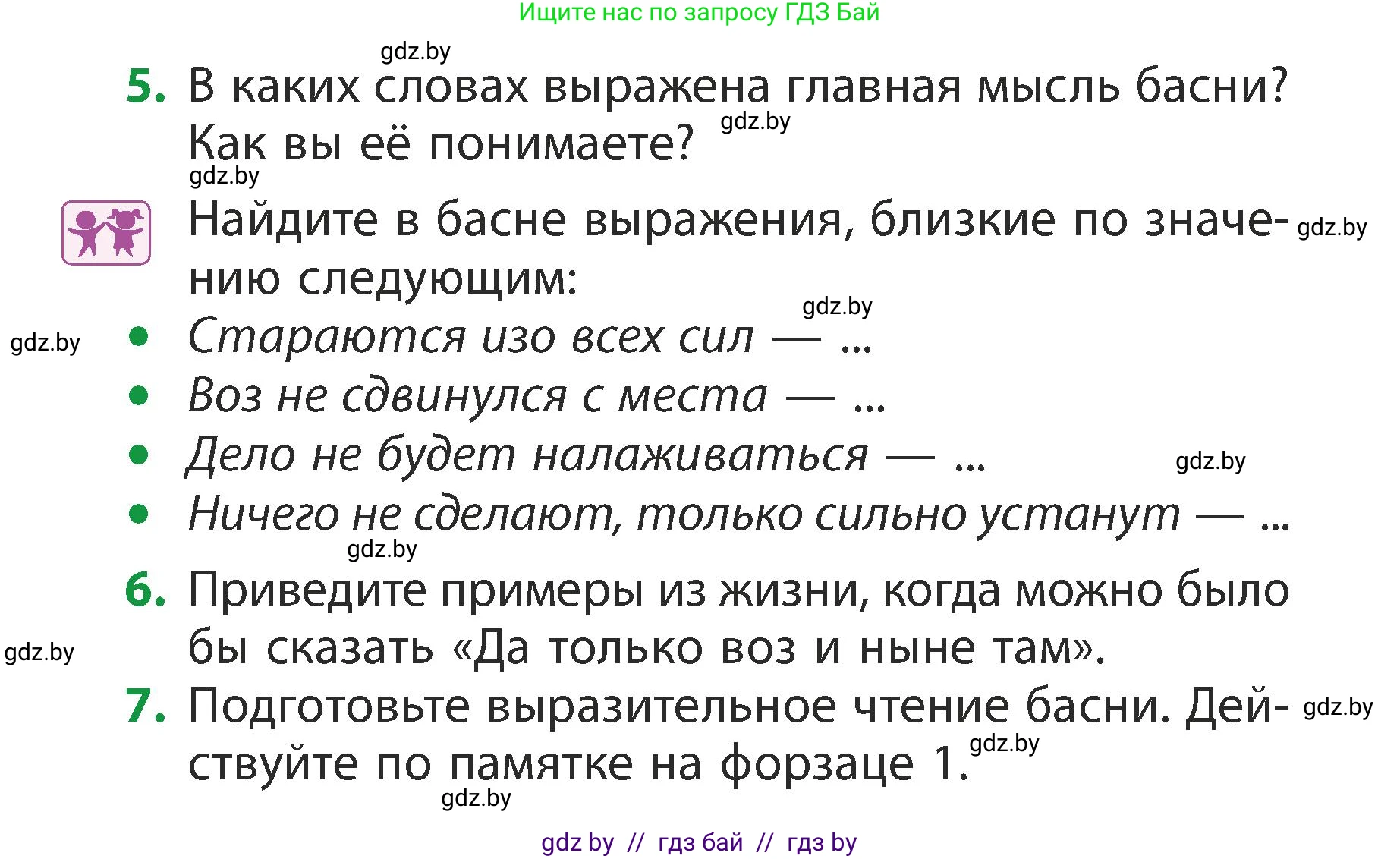 Ищите нас по запросу ГДЗ Бай

gdz.by

5. В каких словах выражена главная мысль басни? Как вы её понимаете? gdz.by

gdz.by

Найдите в басне выражения, близкие по значению следующим: gdz.by

gdz.by

gdz.by • Стараются изо всех сил — ...
• Воз не сдвинулся с места — ...
• Дело не будет налаживаться — ... gdz.by
• Ничего не сделают, только сильно устанут — ...

gdz.by

6. Приведите примеры из жизни, когда можно было бы сказать «Да только воз и ныне там».

gdz.by

7. Подготовьте выразительное чтение басни. Действуйте по памятке на форзаце 1. gdz.by

gdz.by

gdz.by

gdz by // гдз бай // гдз by